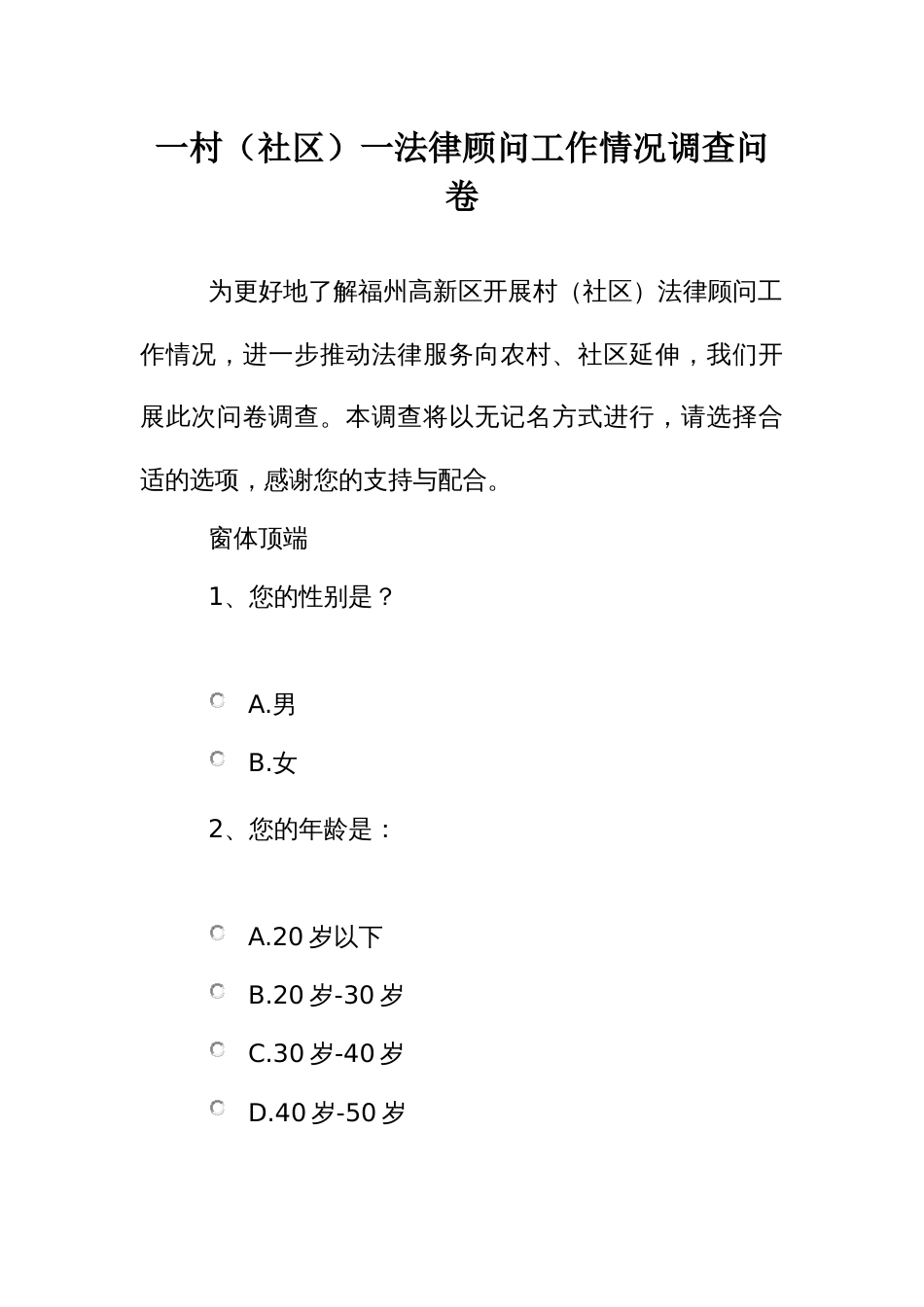 一村（社区）一法律顾问工作情况调查问卷

为更好地了解福州高新区开展村（社区）法律顾问工作情况，进一步推动法律服务向农村、社区延伸，我们开展此次问卷调查。本调查将以无记名方式进行，请选择合适的选项，感谢您的支持与配合。

窗体顶端

1、您的性别是？

A.男

B.女

2、您的年龄是：

A.20 岁以下

B.20 岁-30 岁

C.30 岁-40 岁

D.40 岁-50 岁